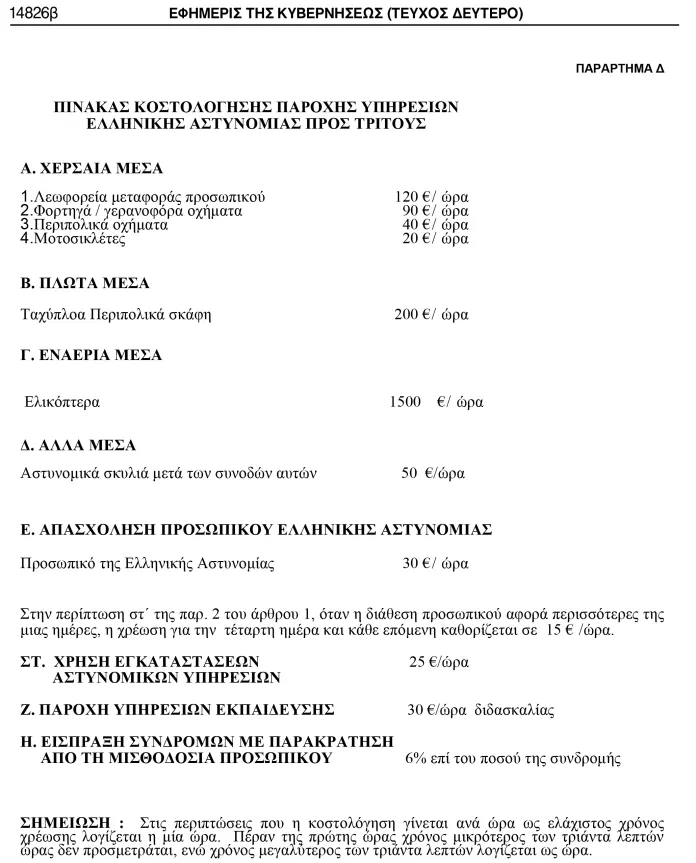 14826β ΕΦΗΜΕΡΙΣ ΤΗΣ ΚΥΒΕΡΝΗΣΕΩΣ (ΤΕΥΧΟΣ ΔΕΥΤΕΡΟ)

ΠΑΡΑΡΤΗΜΑ Δ

ΠΙΝΑΚΑΣ ΚΟΣΤΟΛΟΓΗΣΗΣ ΠΑΡΟΧΗΣ ΥΠΗΡΕΣΙΩΝ ΕΛΛΗΝΙΚΗΣ ΑΣΤΥΝΟΜΙΑΣ ΠΡΟΣ ΤΡΙΤΟΥΣ

Α. ΧΕΡΣΑΙΑ ΜΕΣΑ

1.Λεωφορεία μεταφοράς προσωπικού 120 €/ ώρα
2.Φορτηγά / γερανοφόρα οχήματα 90 €/ ώρα
3.Περιπολικά οχήματα 40 €/ ώρα
4.Μοτοσικλέτες 20 €/ ώρα

Β. ΠΛΩΤΑ ΜΕΣΑ

Ταχύπλοα Περιπολικά σκάφη 200 €/ ώρα

Γ. ΕΝΑΕΡΙΑ ΜΕΣΑ

Ελικόπτερα 1500 €/ ώρα

Δ. ΑΛΛΑ ΜΕΣΑ

Αστυνομικά σκυλιά μετά των συνοδών αυτών 50 €/ώρα

Ε. ΑΠΑΣΧΟΛΗΣΗ ΠΡΟΣΩΠΙΚΟΥ ΕΛΛΗΝΙΚΗΣ ΑΣΤΥΝΟΜΙΑΣ

Προσωπικό της Ελληνικής Αστυνομίας 30 €/ ώρα

Στην περίπτωση στ΄ της παρ. 2 του άρθρου 1, όταν η διάθεση προσωπικού αφορά περισσότερες της μιας ημέρες, η χρέωση για την τέταρτη ημέρα και κάθε επόμενη καθορίζεται σε 15 € /ώρα.

ΣΤ. ΧΡΗΣΗ ΕΓΚΑΤΑΣΤΑΣΕΩΝ ΑΣΤΥΝΟΜΙΚΩΝ ΥΠΗΡΕΣΙΩΝ 25 €/ώρα

Ζ. ΠΑΡΟΧΗ ΥΠΗΡΕΣΙΩΝ ΕΚΠΑΙΔΕΥΣΗΣ 30 €/ώρα διδασκαλίας

Η. ΕΙΣΠΡΑΞΗ ΣΥΝΔΡΟΜΩΝ ΜΕ ΠΑΡΑΚΡΑΤΗΣΗ ΑΠΟ ΤΗ ΜΙΣΘΟΔΟΣΙΑ ΠΡΟΣΩΠΙΚΟΥ 6% επί του ποσού της συνδρομής

ΣΗΜΕΙΩΣΗ : Στις περιπτώσεις που η κοστολόγηση γίνεται ανά ώρα ως ελάχιστος χρόνος χρέωσης λογίζεται η μία ώρα. Πέραν της πρώτης ώρας χρόνος μικρότερος των τριάντα λεπτών ώρας δεν προσμετράται, ενώ χρόνος μεγαλύτερος των τριάντα λεπτών λογίζεται ως ώρα.